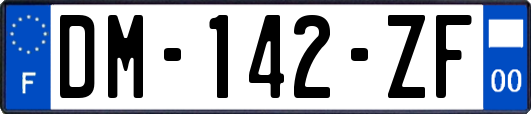 F
DM-142-ZF
00